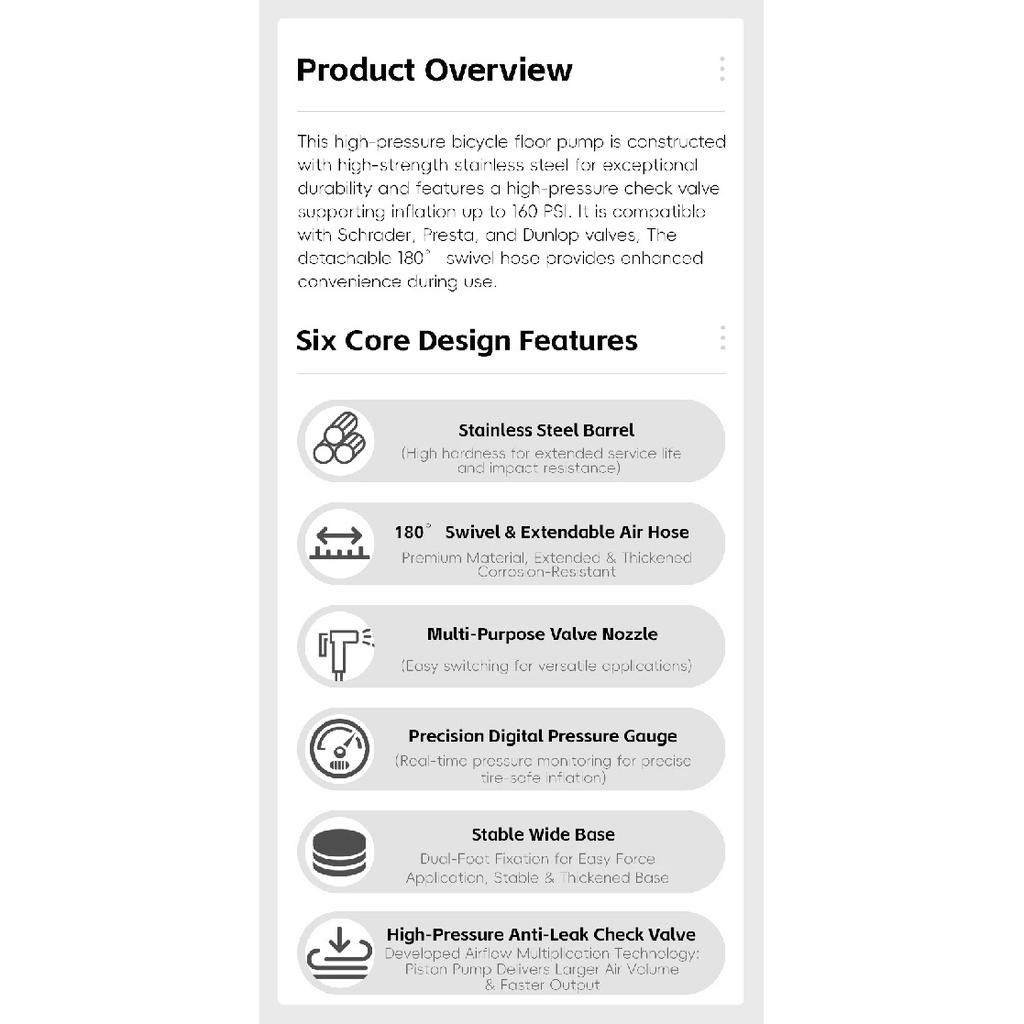 Product Overview

This high-pressure bicycle floor pump is constructed with high-strength stainless steel for exceptional durability and features a high-pressure check valve supporting inflation up to 160 PSI. It is compatible with Schrader, Presta, and Dunlop valves, The detachable 180° swivel hose provides enhanced convenience during use.

Six Core Design Features

Stainless Steel Barrel
(High hardness for extended service life and impact resistance)

180° Swivel & Extendable Air Hose
Premium Material, Extended & Thickened Corrosion-Resistant

Multi-Purpose Valve Nozzle
(Easy switching for versatile applications)

Precision Digital Pressure Gauge
(Real-time pressure monitoring for precise tire-safe inflation)

Stable Wide Base
Dual-Foot Fixation for Easy Force Application, Stable & Thickened Base

High-Pressure Anti-Leak Check Valve
Developed Airflow Multiplication Technology: Piston Pump Delivers Larger Air Volume & Faster Output